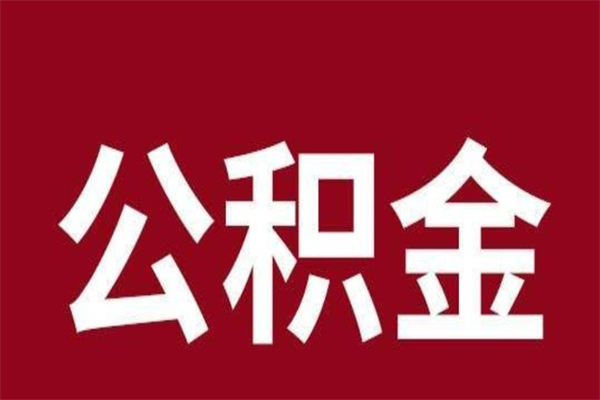 公积金